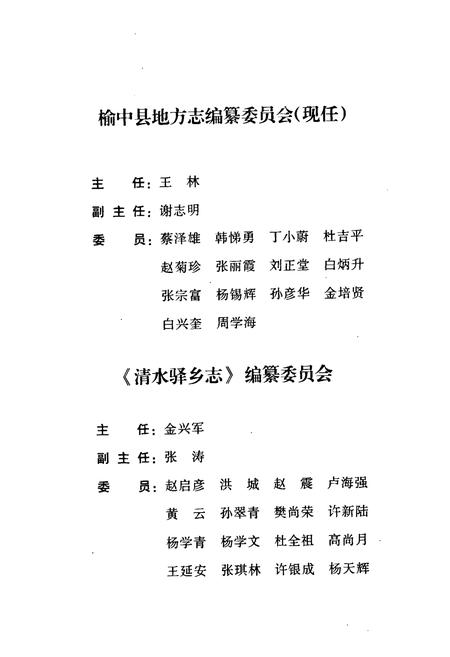 榆中县地方志编纂委员会(现任)

主　任：王　林

副主任：谢志明

委　员：蔡泽雄　韩悌勇　丁小蔚　杜吉平
赵菊珍　张丽霞　刘正堂　白炳升
张宗富　杨锡辉　孙彦华　金培贤
白兴奎　周学海

《清水驿乡志》编纂委员会

主　任：金兴军

副主任：张　涛

委　员：赵启彦　洪　城　赵　震　卢海强
黄　云　孙翠青　樊尚荣　许新陆
杨学青　杨学文　杜全祖　高尚月
王延安　张琪林　许银成　杨天辉